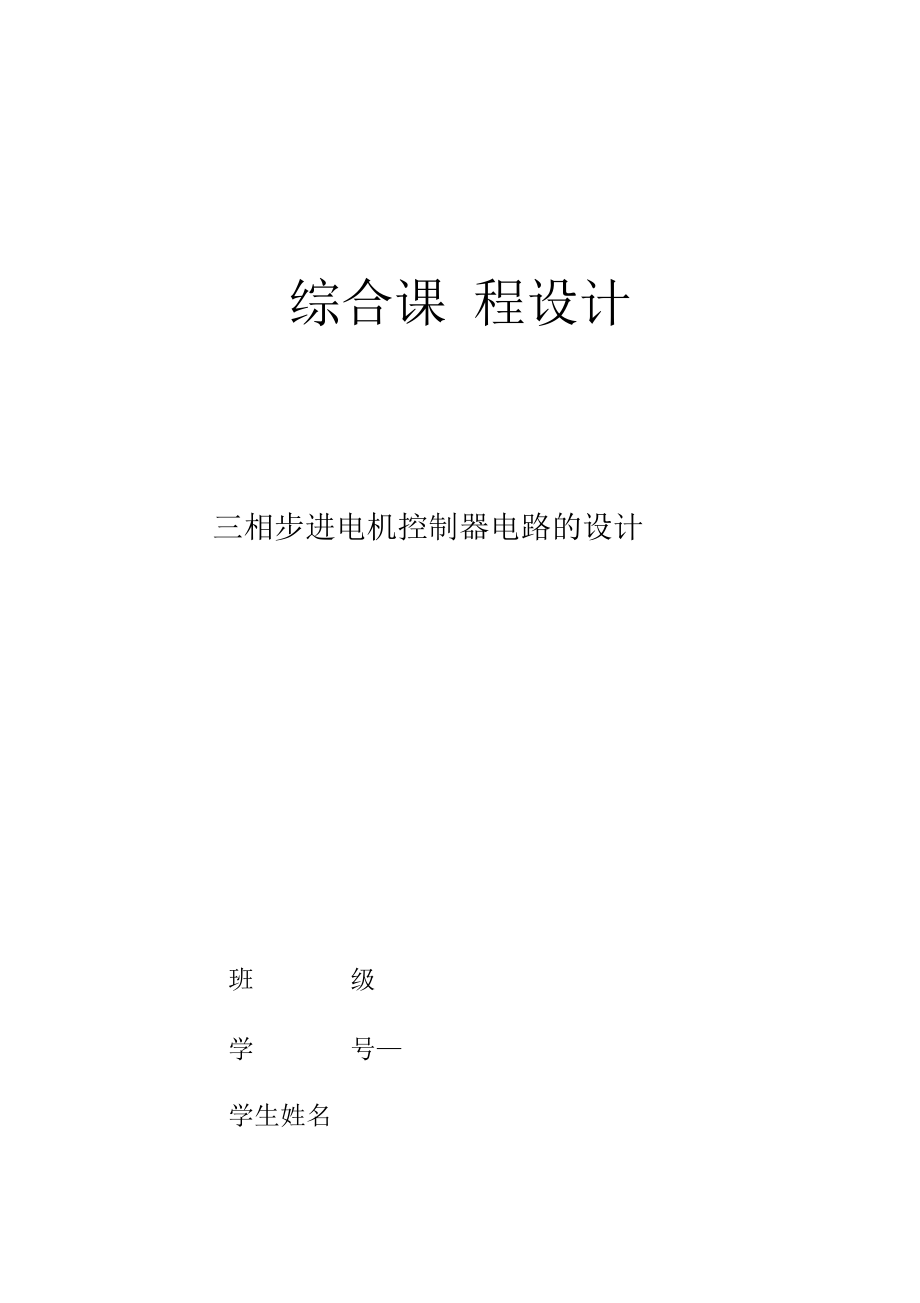 综合课 程设计

三相步进电机控制器电路的设计

班 级

学 号—

学生姓名